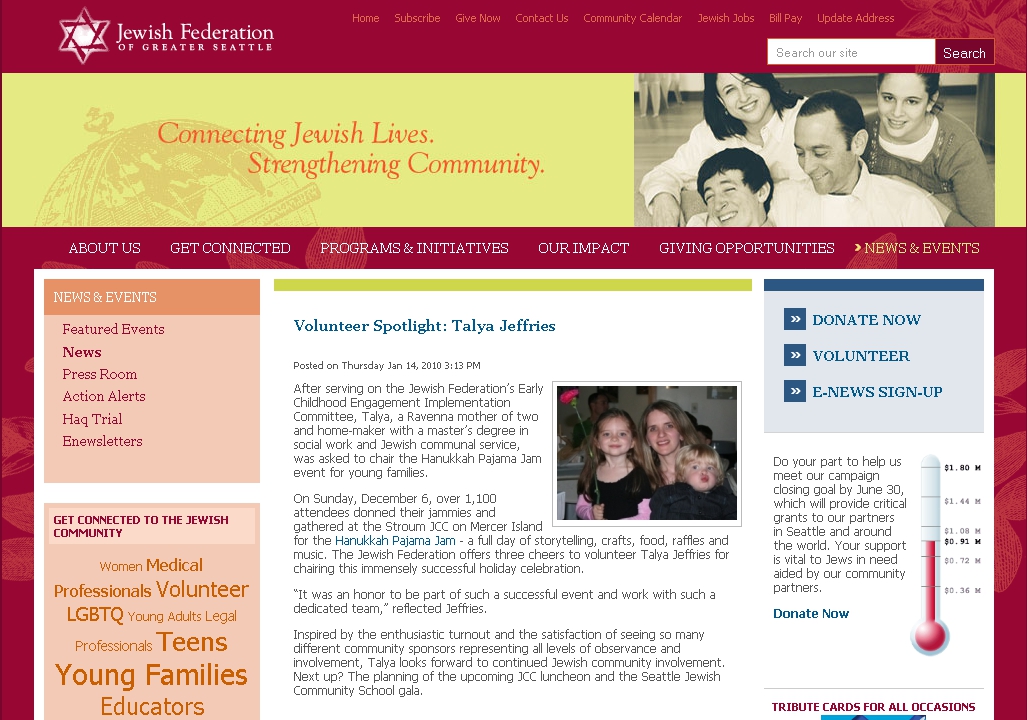 Jewish Federation
OF GREATER SEATTLE

Home Subscribe Give Now Contact Us Community Calendar Jewish Jobs Bill Pay Update Address

Search our site Search

Connecting Jewish Lives.
Strengthening Community.

ABOUT US GET CONNECTED PROGRAMS & INITIATIVES OUR IMPACT GIVING OPPORTUNITIES NEWS & EVENTS

NEWS & EVENTS
Featured Events
News
Press Room
Action Alerts
Haq Trial
Enewsletters

GET CONNECTED TO THE JEWISH COMMUNITY
Women Medical Professionals Volunteer LGBTQ Young Adults Legal Professionals Teens Young Families Educators

Volunteer Spotlight: Talya Jeffries

Posted on Thursday Jan 14, 2010 3:13 PM

After serving on the Jewish Federation's Early Childhood Engagement Implementation Committee, Talya, a Ravenna mother of two and home-maker with a master's degree in social work and Jewish communal service, was asked to chair the Hanukkah Pajama Jam event for young families.

On Sunday, December 6, over 1,100 attendees donned their jammies and gathered at the Stroum JCC on Mercer Island for the Hanukkah Pajama Jam - a full day of storytelling, crafts, food, raffles and music. The Jewish Federation offers three cheers to volunteer Talya Jeffries for chairing this immensely successful holiday celebration.

"It was an honor to be part of such a successful event and work with such a dedicated team," reflected Jeffries.

Inspired by the enthusiastic turnout and the satisfaction of seeing so many different community sponsors representing all levels of observance and involvement, Talya looks forward to continued Jewish community involvement. Next up? The planning of the upcoming JCC luncheon and the Seattle Jewish Community School gala.

DONATE NOW
VOLUNTEER
E-NEWS SIGN-UP

Do your part to help us meet our campaign closing goal by June 30, which will provide critical grants to our partners in Seattle and around the world. Your support is vital to Jews in need aided by our community partners.

Donate Now

$1.80 M
$1.44 M
$1.08 M
$0.91 M
$0.72 M
$0.36 M

TRIBUTE CARDS FOR ALL OCCASIONS